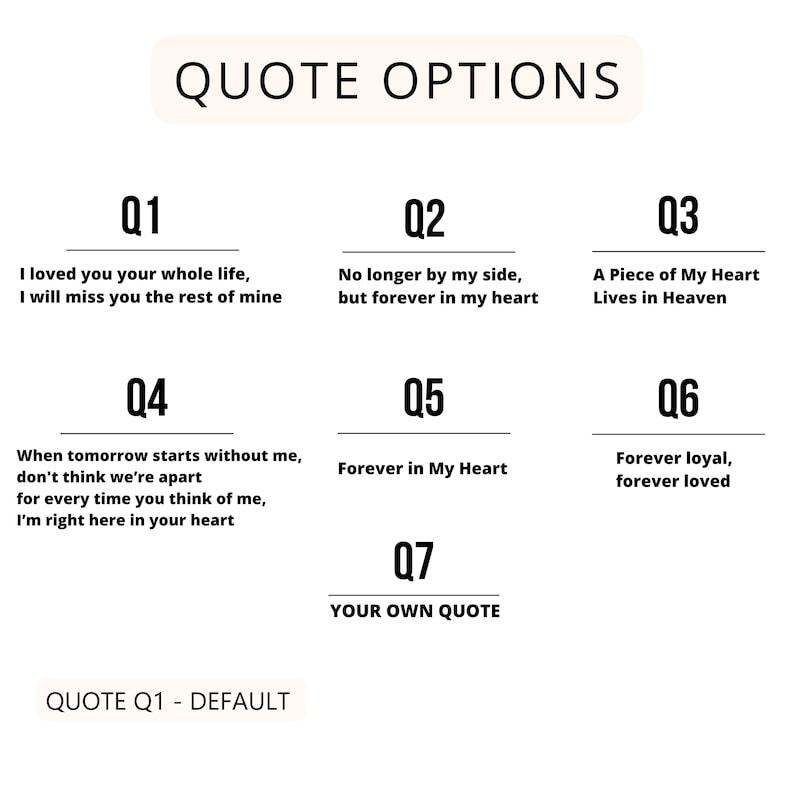 QUOTE OPTIONS

Q1

I loved you your whole life,
I will miss you the rest of mine

Q2

No longer by my side,
but forever in my heart

Q3

A Piece of My Heart
Lives in Heaven

Q4

When tomorrow starts without me,
don't think we're apart
for every time you think of me,
I'm right here in your heart

Q5

Forever in My Heart

Q6

Forever loyal,
forever loved

Q7

YOUR OWN QUOTE

QUOTE Q1 - DEFAULT